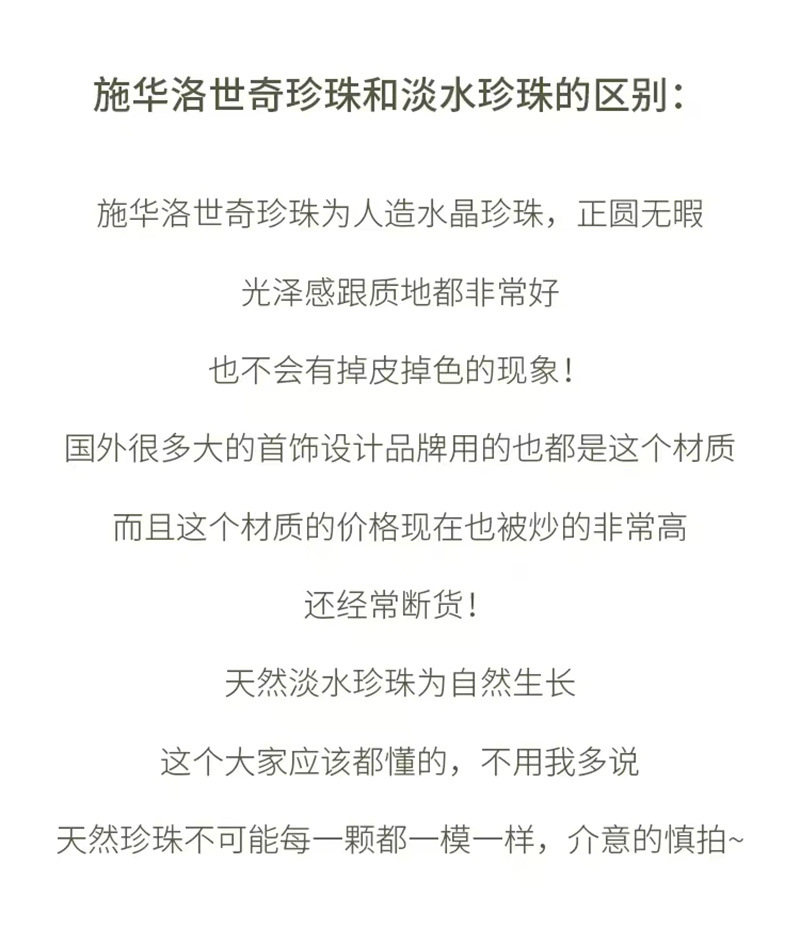 施华洛世奇珍珠和淡水珍珠的区别：

施华洛世奇珍珠为人造水晶珍珠，正圆无暇

光泽感跟质地都非常好

也不会有掉皮掉色的现象！

国外很多大的首饰设计品牌用的也都是这个材质

而且这个材质的价格现在也被炒的非常高

还经常断货！

天然淡水珍珠为自然生长

这个大家应该都懂的，不用我多说

天然珍珠不可能每一颗都一模一样，介意的慎拍~